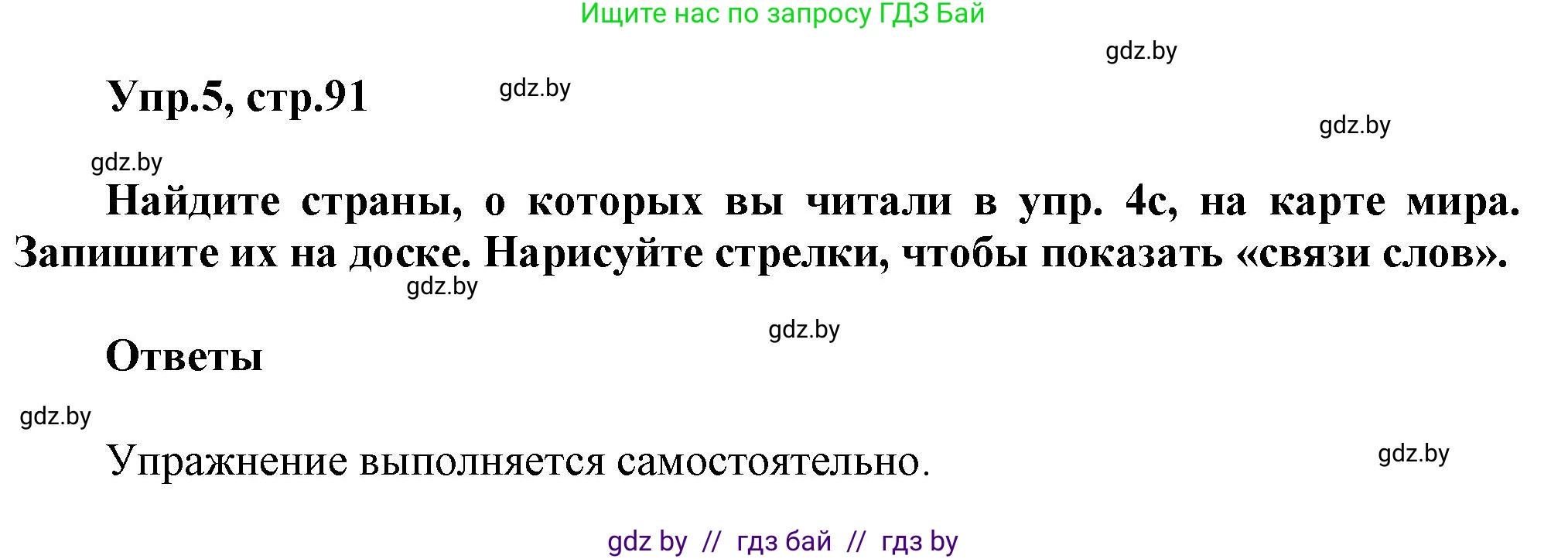 Ищите нас по запросу ГДЗ Бай

gdz.by

Упр.5, стр.91

gdz.by

gdz.by

gdz.by

Найдите страны, о которых вы читали в упр. 4с, на карте мира. Запишите их на доске. Нарисуйте стрелки, чтобы показать «связи слов».

gdz.by

gdz.by

Ответы

gdz.by

Упражнение выполняется самостоятельно.

gdz.by

gdz by // гдз бай // гдз by